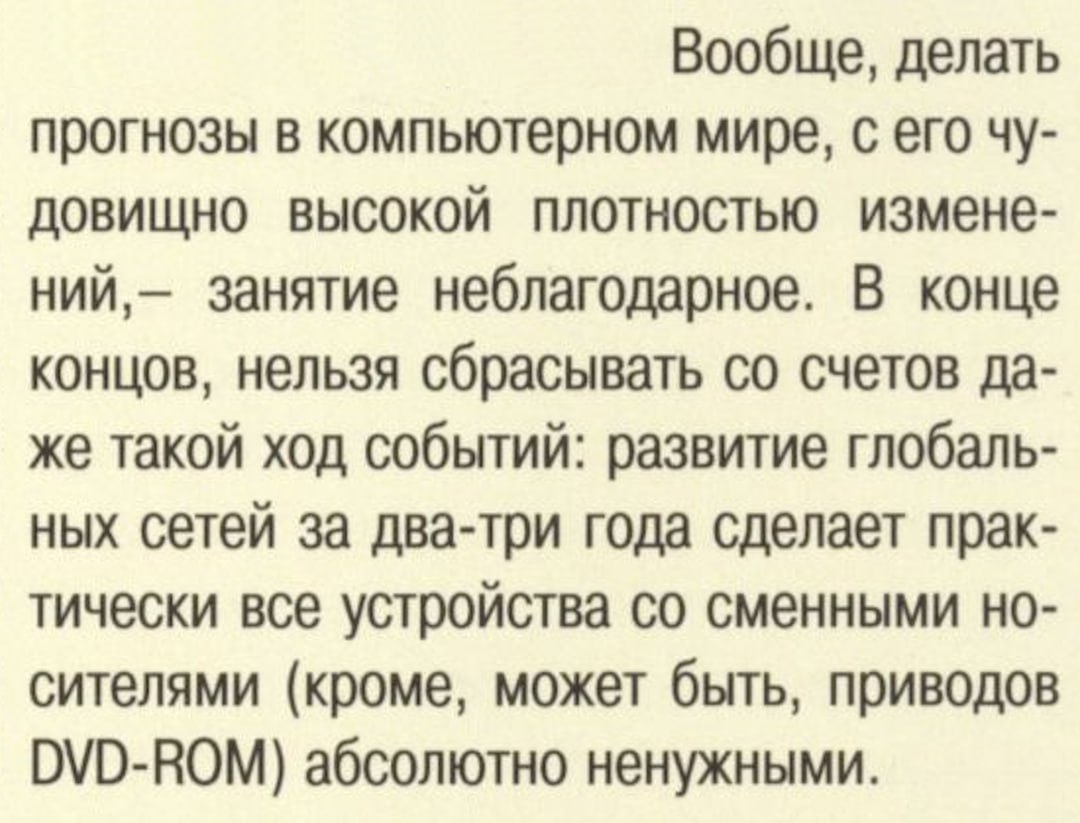 Вообще, делать прогнозы в компьютерном мире, с его чудовищно высокой плотностью изменений,– занятие неблагодарное. В конце концов, нельзя сбрасывать со счетов даже такой ход событий: развитие глобальных сетей за два-три года сделает практически все устройства со сменными носителями (кроме, может быть, приводов DVD-ROM) абсолютно ненужными.